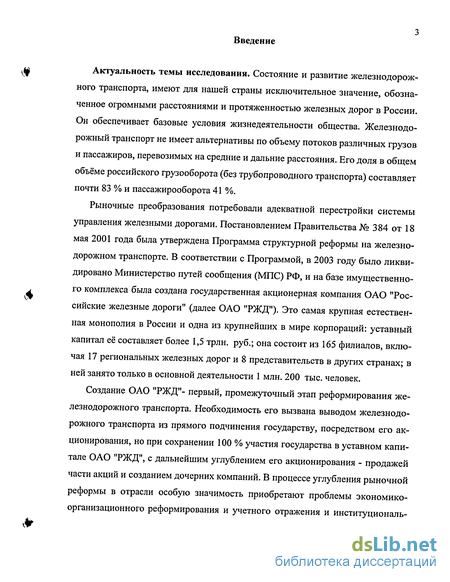 3

Введение

Актуальность темы исследования. Состояние и развитие железнодорожного транспорта, имеют для нашей страны исключительное значение, обозначенное огромными расстояниями и протяженностью железных дорог в России. Он обеспечивает базовые условия жизнедеятельности общества. Железнодорожный транспорт не имеет альтернативы по объему потоков различных грузов и пассажиров, перевозимых на средние и дальние расстояния. Его доля в общем объёме российского грузооборота (без трубопроводного транспорта) составляет почти 83 % и пассажирооборота 41 %.

Рыночные преобразования потребовали адекватной перестройки системы управления железными дорогами. Постановлением Правительства № 384 от 18 мая 2001 года была утверждена Программа структурной реформы на железнодорожном транспорте. В соответствии с Программой, в 2003 году было ликвидировано Министерство путей сообщения (МПС) РФ, и на базе имущественного комплекса была создана государственная акционерная компания ОАО "Российские железные дороги" (далее ОАО "РЖД"). Это самая крупная естественная монополия в России и одна из крупнейших в мире корпораций: уставный капитал её составляет более 1,5 трлн. руб.; она состоит из 165 филиалов, включая 17 региональных железных дорог и 8 представительств в других странах; в ней занято только в основной деятельности 1 млн. 200 тыс. человек.

Создание ОАО "РЖД"- первый, промежуточный этап реформирования железнодорожного транспорта. Необходимость его вызвана выводом железнодорожного транспорта из прямого подчинения государству, посредством его акционирования, но при сохранении 100 % участия государства в уставном капитале ОАО "РЖД", с дальнейшим углублением его акционирования - продажей части акций и созданием дочерних компаний. В процессе углубления рыночной реформы в отрасли особую значимость приобретают проблемы экономико-организационного реформирования и учетного отражения и институциональ-

dsLib.net
библиотека диссертаций